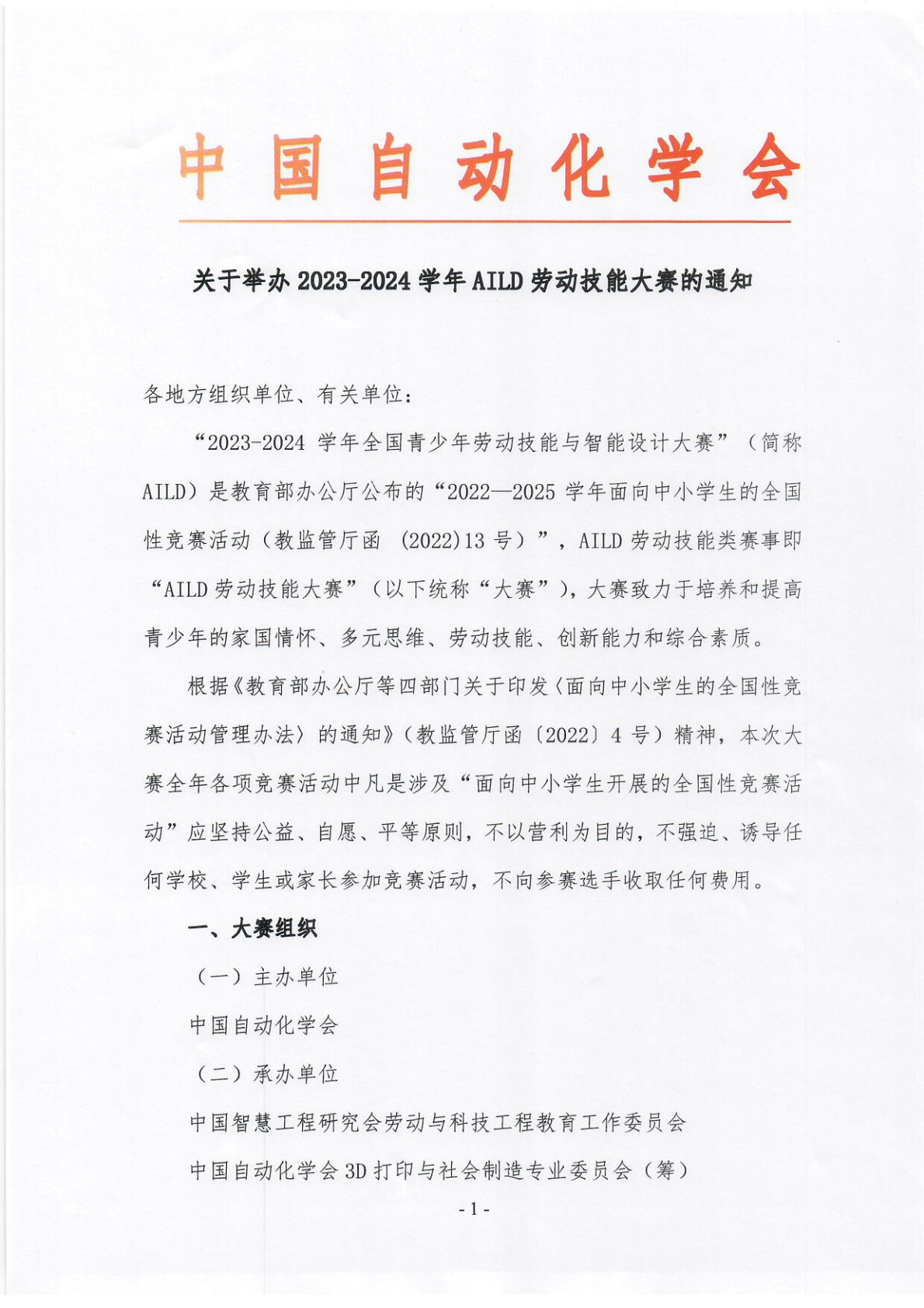 中国自动化学会

关于举办 2023-2024 学年 AILD 劳动技能大赛的通知

各地方组织单位、有关单位：

“2023-2024 学年全国青少年劳动技能与智能设计大赛”（简称 AILD）是教育部办公厅公布的“2022—2025 学年面向中小学生的全国性竞赛活动（教监管厅函 (2022)13 号）”，AILD 劳动技能类赛事即“AILD 劳动技能大赛”（以下统称“大赛”），大赛致力于培养和提高青少年的家国情怀、多元思维、劳动技能、创新能力和综合素质。

根据《教育部办公厅等四部门关于印发〈面向中小学生的全国性竞赛活动管理办法〉的通知》（教监管厅函〔2022〕4 号）精神，本次大赛全年各项竞赛活动中凡是涉及“面向中小学生开展的全国性竞赛活动”应坚持公益、自愿、平等原则，不以营利为目的，不强迫、诱导任何学校、学生或家长参加竞赛活动，不向参赛选手收取任何费用。

一、大赛组织

（一）主办单位

中国自动化学会

（二）承办单位

中国智慧工程研究会劳动与科技工程教育工作委员会

中国自动化学会 3D 打印与社会制造专业委员会（筹）

- 1 -